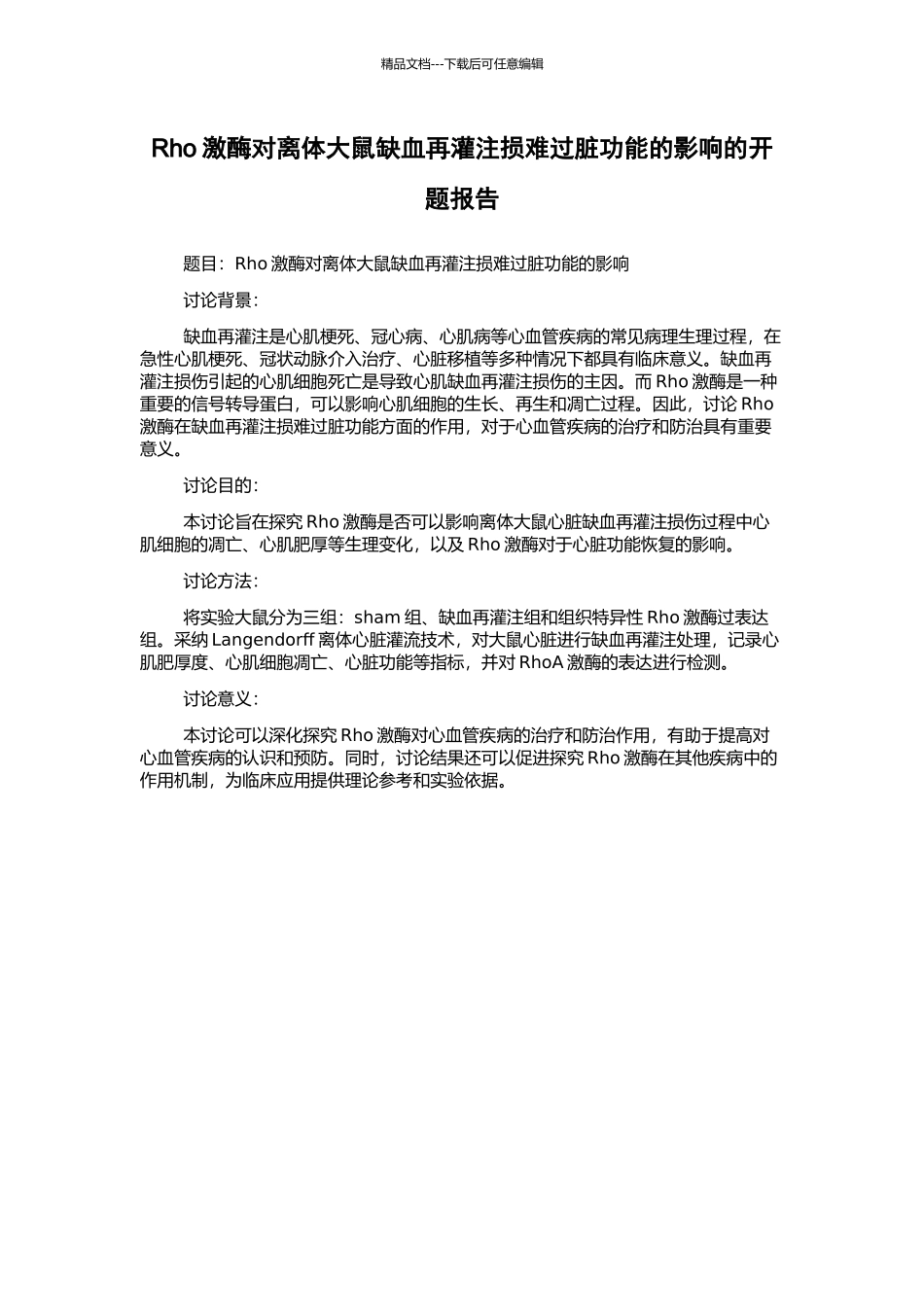 精品文档---下载后可任意编辑

Rho 激酶对离体大鼠缺血再灌注损难过脏功能的影响的开题报告

题目：Rho 激酶对离体大鼠缺血再灌注损难过脏功能的影响

讨论背景：

缺血再灌注是心肌梗死、冠心病、心肌病等心血管疾病的常见病理生理过程，在急性心肌梗死、冠状动脉介入治疗、心脏移植等多种情况下都具有临床意义。缺血再灌注损伤引起的心肌细胞死亡是导致心肌缺血再灌注损伤的主因。而 Rho 激酶是一种重要的信号转导蛋白，可以影响心肌细胞的生长、再生和凋亡过程。因此，讨论 Rho 激酶在缺血再灌注损难过脏功能方面的作用，对于心血管疾病的治疗和防治具有重要意义。

讨论目的：

本讨论旨在探究 Rho 激酶是否可以影响离体大鼠心脏缺血再灌注损伤过程中心肌细胞的凋亡、心肌肥厚等生理变化，以及 Rho 激酶对于心脏功能恢复的影响。

讨论方法：

将实验大鼠分为三组：sham 组、缺血再灌注组和组织特异性 Rho 激酶过表达组。采纳 Langendorff 离体心脏灌流技术，对大鼠心脏进行缺血再灌注处理，记录心肌肥厚度、心肌细胞凋亡、心脏功能等指标，并对 RhoA 激酶的表达进行检测。

讨论意义：

本讨论可以深化探究 Rho 激酶对心血管疾病的治疗和防治作用，有助于提高对心血管疾病的认识和预防。同时，讨论结果还可以促进探究 Rho 激酶在其他疾病中的作用机制，为临床应用提供理论参考和实验依据。